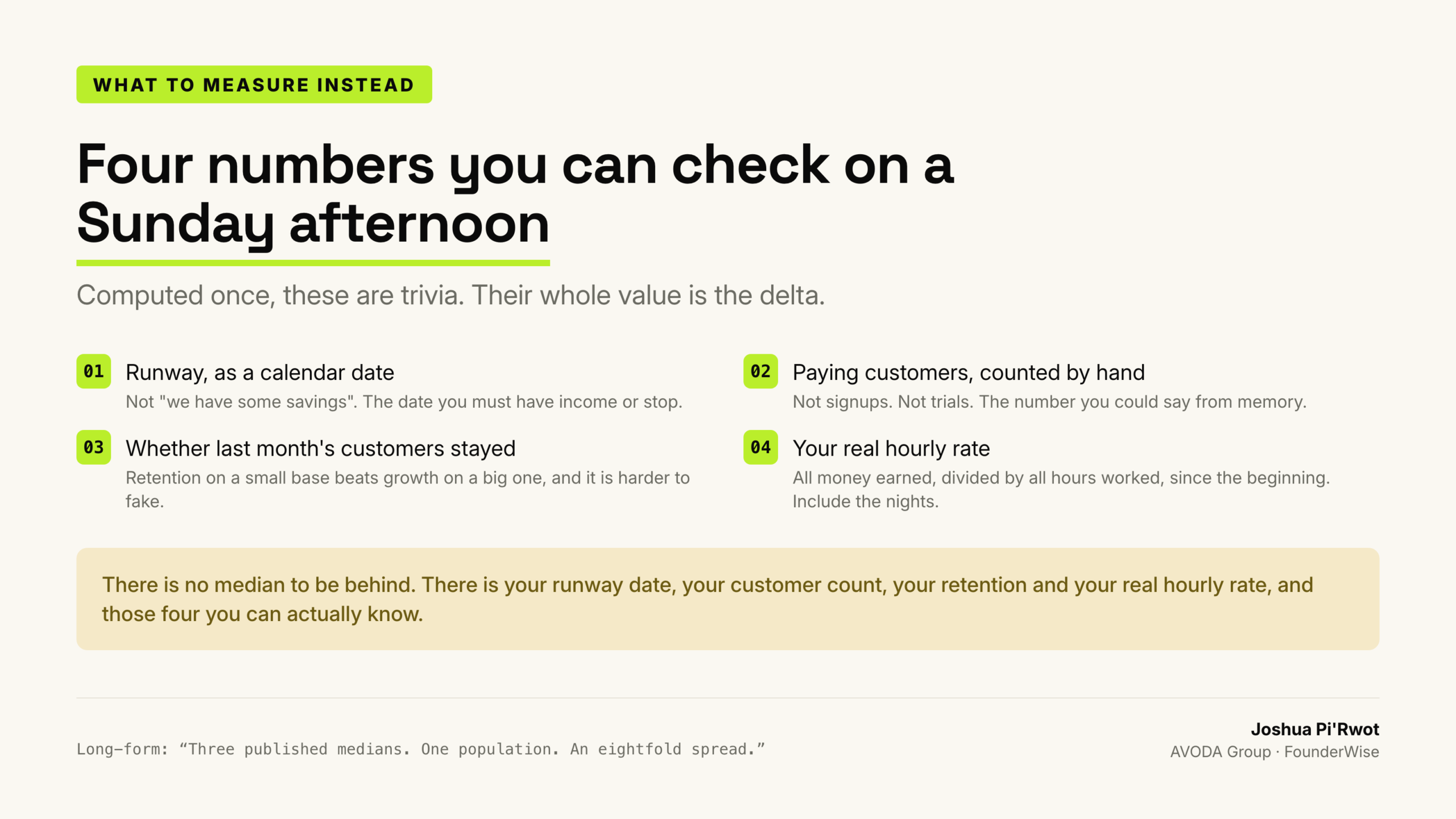 WHAT TO MEASURE INSTEAD

Four numbers you can check on a Sunday afternoon

Computed once, these are trivia. Their whole value is the delta.

01 Runway, as a calendar date
Not "we have some savings". The date you must have income or stop.

02 Paying customers, counted by hand
Not signups. Not trials. The number you could say from memory.

03 Whether last month's customers stayed
Retention on a small base beats growth on a big one, and it is harder to fake.

04 Your real hourly rate
All money earned, divided by all hours worked, since the beginning. Include the nights.

There is no median to be behind. There is your runway date, your customer count, your retention and your real hourly rate, and those four you can actually know.

Long-form: “Three published medians. One population. An eightfold spread.”

Joshua Pi'Rwot
AVODA Group · FounderWise